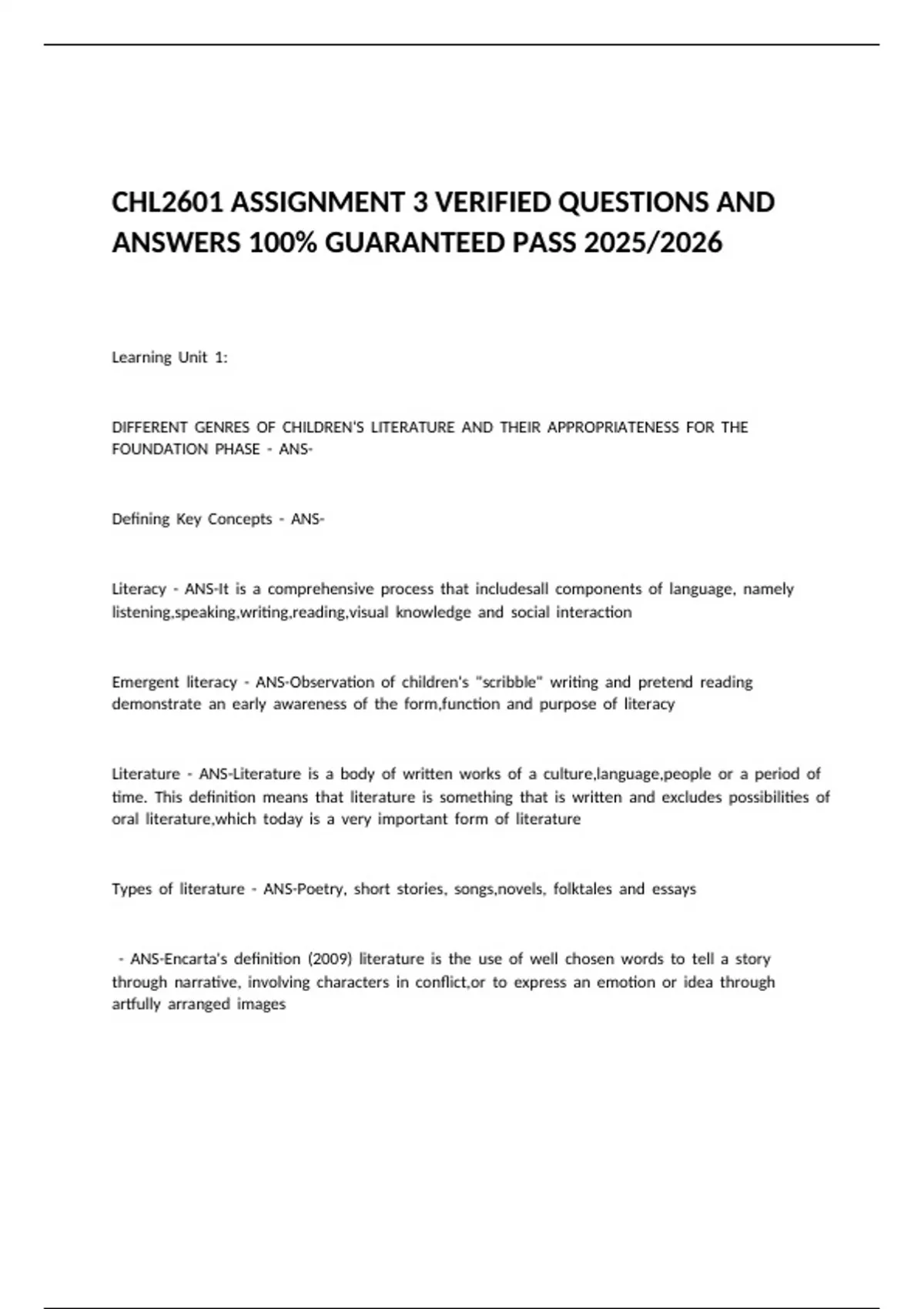 CHL2601 ASSIGNMENT 3 VERIFIED QUESTIONS AND ANSWERS 100% GUARANTEED PASS 2025/2026

Learning Unit 1:

DIFFERENT GENRES OF CHILDREN'S LITERATURE AND THEIR APPROPRIATENESS FOR THE FOUNDATION PHASE - ANS-

Defining Key Concepts - ANS-

Literacy - ANS-It is a comprehensive process that includesall components of language, namely listening,speaking,writing,reading,visual knowledge and social interaction

Emergent literacy - ANS-Observation of children's "scribble" writing and pretend reading demonstrate an early awareness of the form,function and purpose of literacy

Literature - ANS-Literature is a body of written works of a culture,language,people or a period of time. This definition means that literature is something that is written and excludes possibilities of oral literature,which today is a very important form of literature

Types of literature - ANS-Poetry, short stories, songs,novels, folktales and essays

- ANS-Encarta's definition (2009) literature is the use of well chosen words to tell a story through narrative, involving characters in conflict,or to express an emotion or idea through artfully arranged images